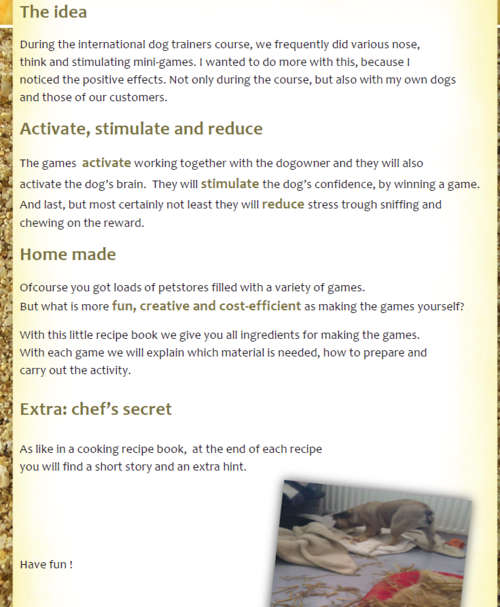 The idea

During the international dog trainers course, we frequently did various nose, think and stimulating mini-games. I wanted to do more with this, because I noticed the positive effects. Not only during the course, but also with my own dogs and those of our customers.

Activate, stimulate and reduce

The games activate working together with the dogowner and they will also activate the dog's brain. They will stimulate the dog's confidence, by winning a game. And last, but most certainly not least they will reduce stress trough sniffing and chewing on the reward.

Home made

Ofcourse you got loads of petstores filled with a variety of games. But what is more fun, creative and cost-efficient as making the games yourself?

With this little recipe book we give you all ingredients for making the games. With each game we will explain which material is needed, how to prepare and carry out the activity.

Extra: chef's secret

As like in a cooking recipe book, at the end of each recipe you will find a short story and an extra hint.

Have fun !